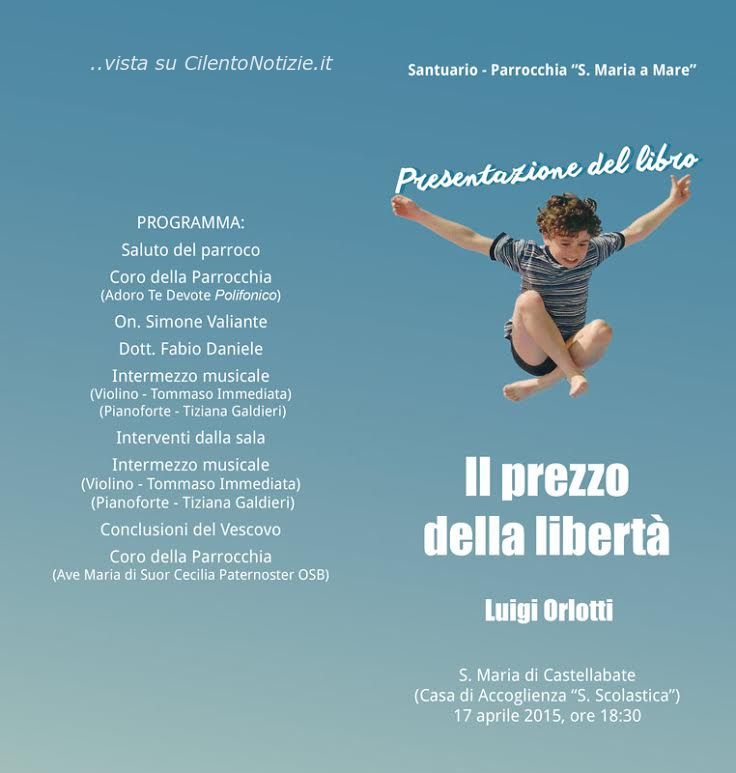 ..vista su CilentoNotizie.it

PROGRAMMA:
Saluto del parroco
Coro della Parrocchia
(Adoro Te Devote Polifonico)
On. Simone Valiante
Dott. Fabio Daniele
Intermezzo musicale
(Violino - Tommaso Immediata)
(Pianoforte - Tiziana Galdieri)
Interventi dalla sala
Intermezzo musicale
(Violino - Tommaso Immediata)
(Pianoforte - Tiziana Galdieri)
Conclusioni del Vescovo
Coro della Parrocchia
(Ave Maria di Suor Cecilia Paternoster OSB)

Santuario - Parrocchia "S. Maria a Mare"

Presentazione del libro

Il prezzo della libertà

Luigi Orlotti

S. Maria di Castellabate
(Casa di Accoglienza "S. Scolastica")
17 aprile 2015, ore 18:30